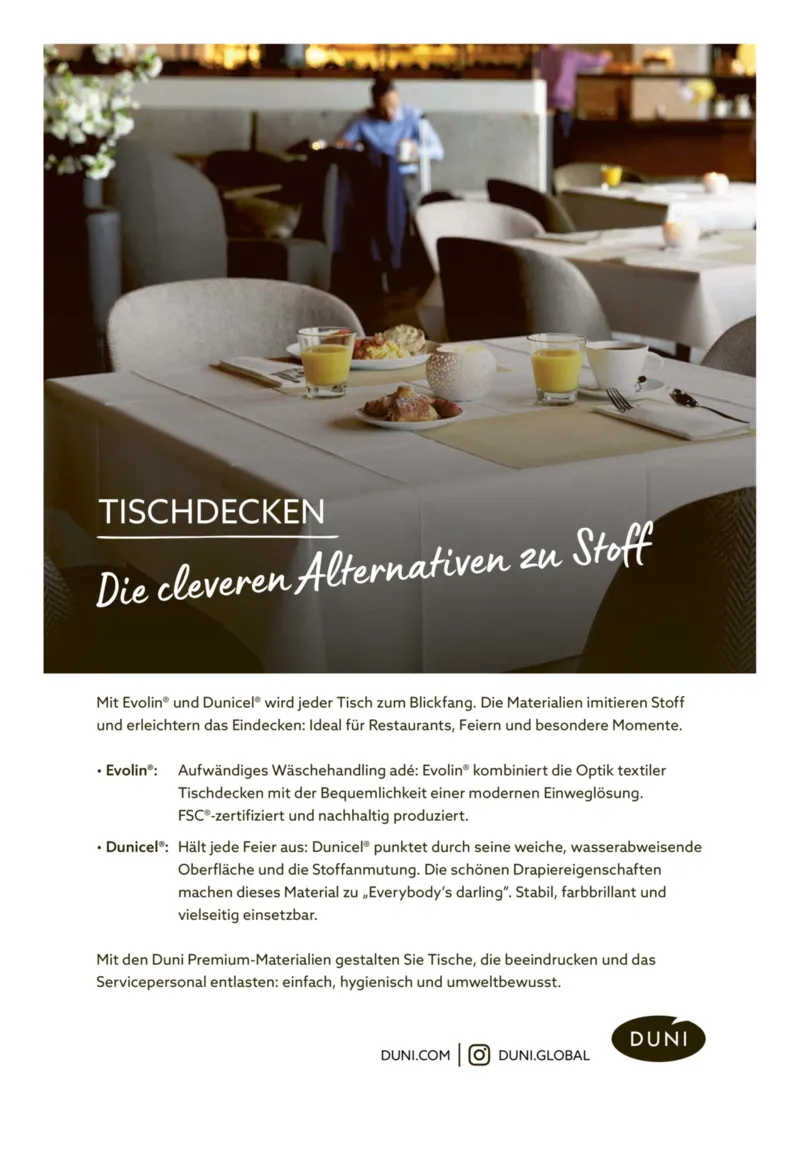 TISCHDECKEN

Die cleveren Alternativen zu Stoff

Mit Evolin® und Dunicel® wird jeder Tisch zum Blickfang. Die Materialien imitieren Stoff und erleichtern das Eindecken: Ideal für Restaurants, Feiern und besondere Momente.

• Evolin®: Aufwändiges Wäschehandling adé: Evolin® kombiniert die Optik textiler Tischdecken mit der Bequemlichkeit einer modernen Einweglösung. FSC®-zertifiziert und nachhaltig produziert.

• Dunicel®: Hält jede Feier aus: Dunicel® punktet durch seine weiche, wasserabweisende Oberfläche und die Stoffanmutung. Die schönen Drapiereigenschaften machen dieses Material zu „Everybody's darling". Stabil, farbbrillant und vielseitig einsetzbar.

Mit den Duni Premium-Materialien gestalten Sie Tische, die beeindrucken und das Servicepersonal entlasten: einfach, hygienisch und umweltbewusst.

DUNI.COM | DUNI.GLOBAL

DUNI